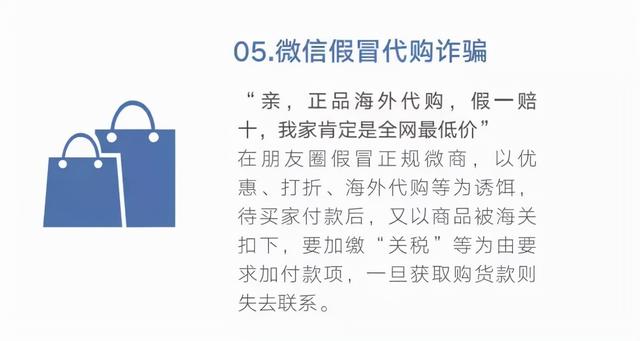 05.微信假冒代购诈骗

“亲，正品海外代购，假一赔十，我家肯定是全网最低价”

在朋友圈假冒正规微商，以优惠、打折、海外代购等为诱饵，待买家付款后，又以商品被海关扣下，要加缴“关税”等为由要求加付款项，一旦获取购货款则失去联系。